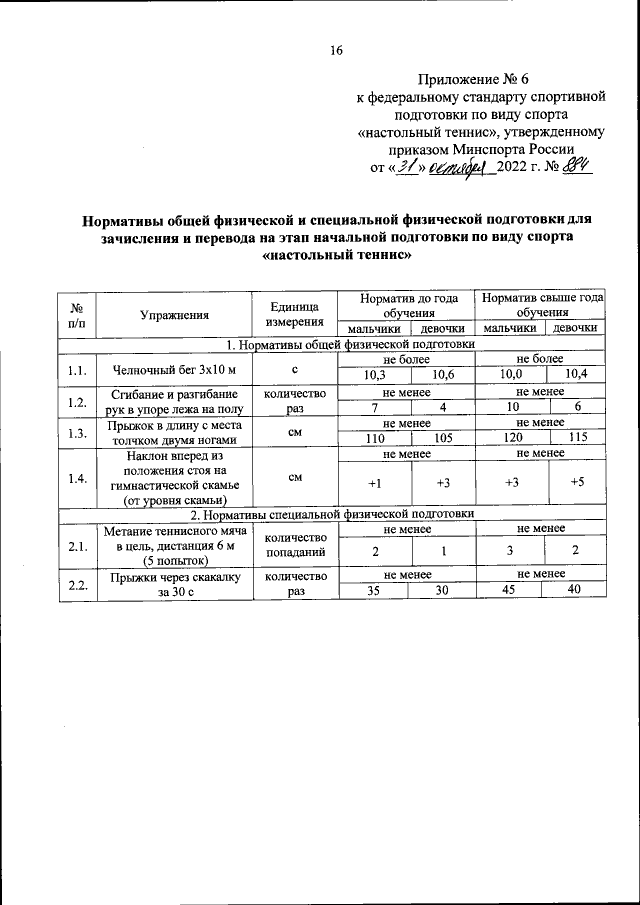 16

Приложение № 6
к федеральному стандарту спортивной подготовки по виду спорта «настольный теннис», утвержденному приказом Минспорта России
от «31» октября 2022 г. № 884

Нормативы общей физической и специальной физической подготовки для зачисления и перевода на этап начальной подготовки по виду спорта «настольный теннис»

| № п/п | Упражнения | Единица измерения | Норматив до года обучения | | Норматив свыше года обучения | |
|---|---|---|---|---|---|---|
| | | | мальчики | девочки | мальчики | девочки |
| 1. Нормативы общей физической подготовки | | | | | | |
| 1.1. | Челночный бег 3х10 м | с | не более | | не более | |
| | | | 10,3 | 10,6 | 10,0 | 10,4 |
| 1.2. | Сгибание и разгибание рук в упоре лежа на полу | количество раз | не менее | | не менее | |
| | | | 7 | 4 | 10 | 6 |
| 1.3. | Прыжок в длину с места толчком двумя ногами | см | не менее | | не менее | |
| | | | 110 | 105 | 120 | 115 |
| 1.4. | Наклон вперед из положения стоя на гимнастической скамье (от уровня скамьи) | см | не менее | | не менее | |
| | | | +1 | +3 | +3 | +5 |
| 2. Нормативы специальной физической подготовки | | | | | | |
| 2.1. | Метание теннисного мяча в цель, дистанция 6 м (5 попыток) | количество попаданий | не менее | | не менее | |
| | | | 2 | 1 | 3 | 2 |
| 2.2. | Прыжки через скакалку за 30 с | количество раз | не менее | | не менее | |
| | | | 35 | 30 | 45 | 40 |